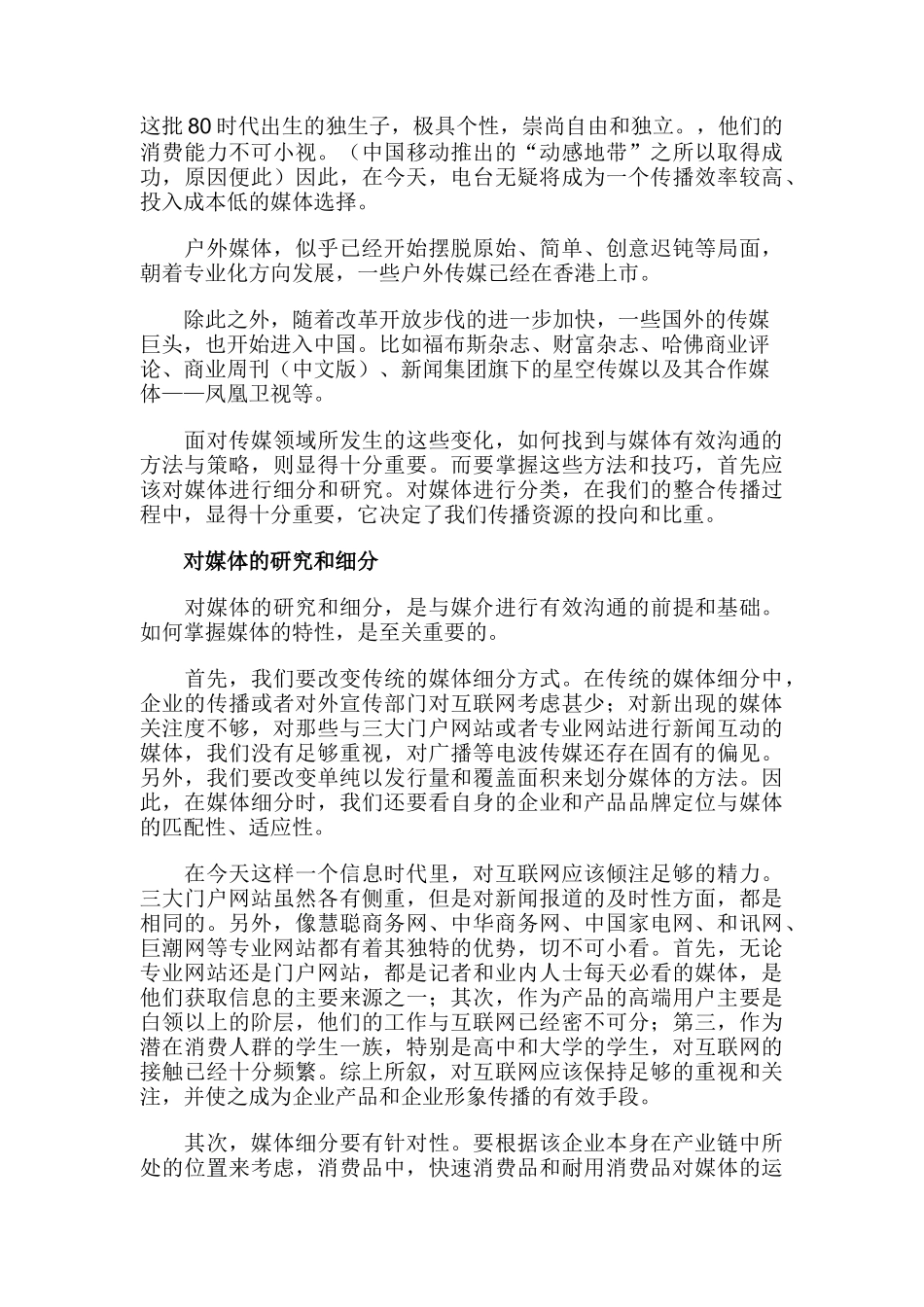 这批80时代出生的独生子，极具个性，崇尚自由和独立。，他们的消费能力不可小视。（中国移动推出的“动感地带”之所以取得成功，原因便此）因此，在今天，电台无疑将成为一个传播效率较高、投入成本低的媒体选择。

户外媒体，似乎已经开始摆脱原始、简单、创意迟钝等局面，朝着专业化方向发展，一些户外传媒已经在香港上市。

除此之外，随着改革开放步伐的进一步加快，一些国外的传媒巨头，也开始进入中国。比如福布斯杂志、财富杂志、哈佛商业评论、商业周刊（中文版）、新闻集团旗下的星空传媒以及其合作媒体——凤凰卫视等。

面对传媒领域所发生的这些变化，如何找到与媒体有效沟通的方法与策略，则显得十分重要。而要掌握这些方法和技巧，首先应该对媒体进行细分和研究。对媒体进行分类，在我们的整合传播过程中，显得十分重要，它决定了我们传播资源的投向和比重。

对媒体的研究和细分

对媒体的研究和细分，是与媒介进行有效沟通的前提和基础。如何掌握媒体的特性，是至关重要的。

首先，我们要改变传统的媒体细分方式。在传统的媒体细分中，企业的传播或者对外宣传部门对互联网考虑甚少；对新出现的媒体关注度不够，对那些与三大门户网站或者专业网站进行新闻互动的媒体，我们没有足够重视，对广播等电波传媒还存在固有的偏见。另外，我们要改变单纯以发行量和覆盖面积来划分媒体的方法。因此，在媒体细分时，我们还要看自身的企业和产品品牌定位与媒体的匹配性、适应性。

在今天这样一个信息时代里，对互联网应该倾注足够的精力。三大门户网站虽然各有侧重，但是对新闻报道的及时性方面，都是相同的。另外，像慧聪商务网、中华商务网、中国家电网、和讯网、巨潮网等专业网站都有着其独特的优势，切不可小看。首先，无论专业网站还是门户网站，都是记者和业内人士每天必看的媒体，是他们获取信息的主要来源之一；其次，作为产品的高端用户主要是白领以上的阶层，他们的工作与互联网已经密不可分；第三，作为潜在消费人群的学生一族，特别是高中和大学的学生，对互联网的接触已经十分频繁。综上所叙，对互联网应该保持足够的重视和关注，并使之成为企业产品和企业形象传播的有效手段。

其次，媒体细分要有针对性。要根据该企业本身在产业链中所处的位置来考虑，消费品中，快速消费品和耐用消费品对媒体的运